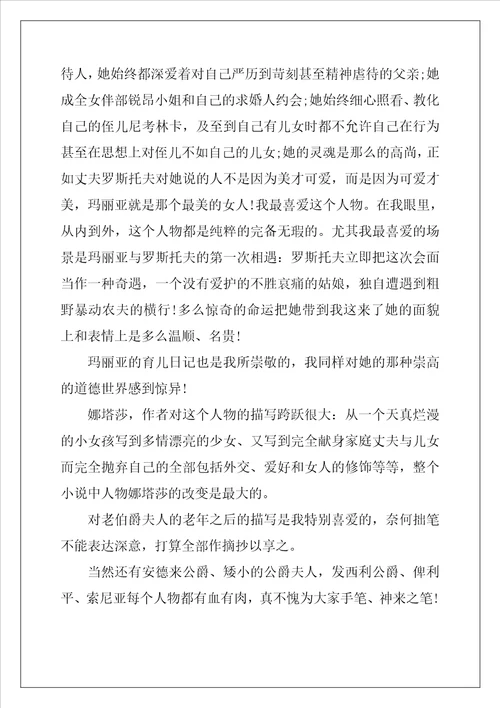 待人，她始终都深爱着对自己严厉到苛刻甚至精神虐待的父亲;她成全女伴部锐昂小姐和自己的求婚人约会;她始终细心照看、教化自己的侄儿尼考林卡，及至到自己有儿女时都不允许自己在行为甚至在思想上对侄儿不如自己的儿女;她的灵魂是那么的高尚，正如丈夫罗斯托夫对她说的人不是因为美才可爱，而是因为可爱才美，玛丽亚就是那个最美的女人!我最喜爱这个人物。在我眼里，从内到外，这个人物都是纯粹的完备无瑕的。尤其我最喜爱的场景是玛丽亚与罗斯托夫的第一次相遇：罗斯托夫立即把这次会面当作一种奇遇，一个没有爱护的不胜哀痛的姑娘，独自遭遇到粗野暴动农夫的横行!多么惊奇的命运把她带到我这来了她的面貌上和表情上是多么温顺、名贵!

玛丽亚的育儿日记也是我所崇敬的，我同样对她的那种崇高的道德世界感到惊异!

娜塔莎，作者对这个人物的描写跨跃很大：从一个天真烂漫的小女孩写到多情漂亮的少女、又写到完全献身家庭丈夫与儿女而完全抛弃自己的全部包括外交、爱好和女人的修饰等等，整个小说中人物娜塔莎的改变是最大的。

对老伯爵夫人的老年之后的描写是我特别喜爱的，奈何拙笔不能表达深意，打算全部作摘抄以享之。

当然还有安德来公爵、矮小的公爵夫人，发西利公爵、俾利平、索尼亚每个人物都有血有肉，真不愧为大家手笔、神来之笔!